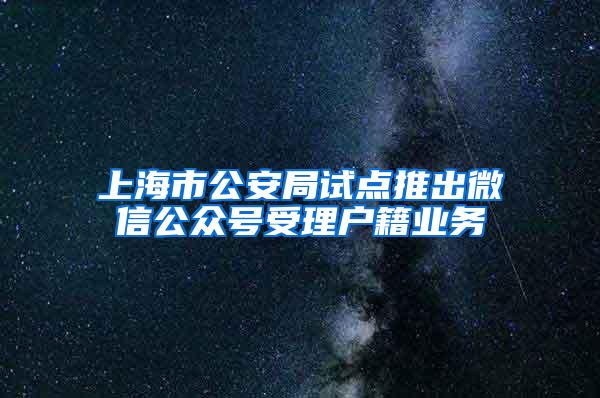 上海市公安局试点推出微信公众号受理户籍业务